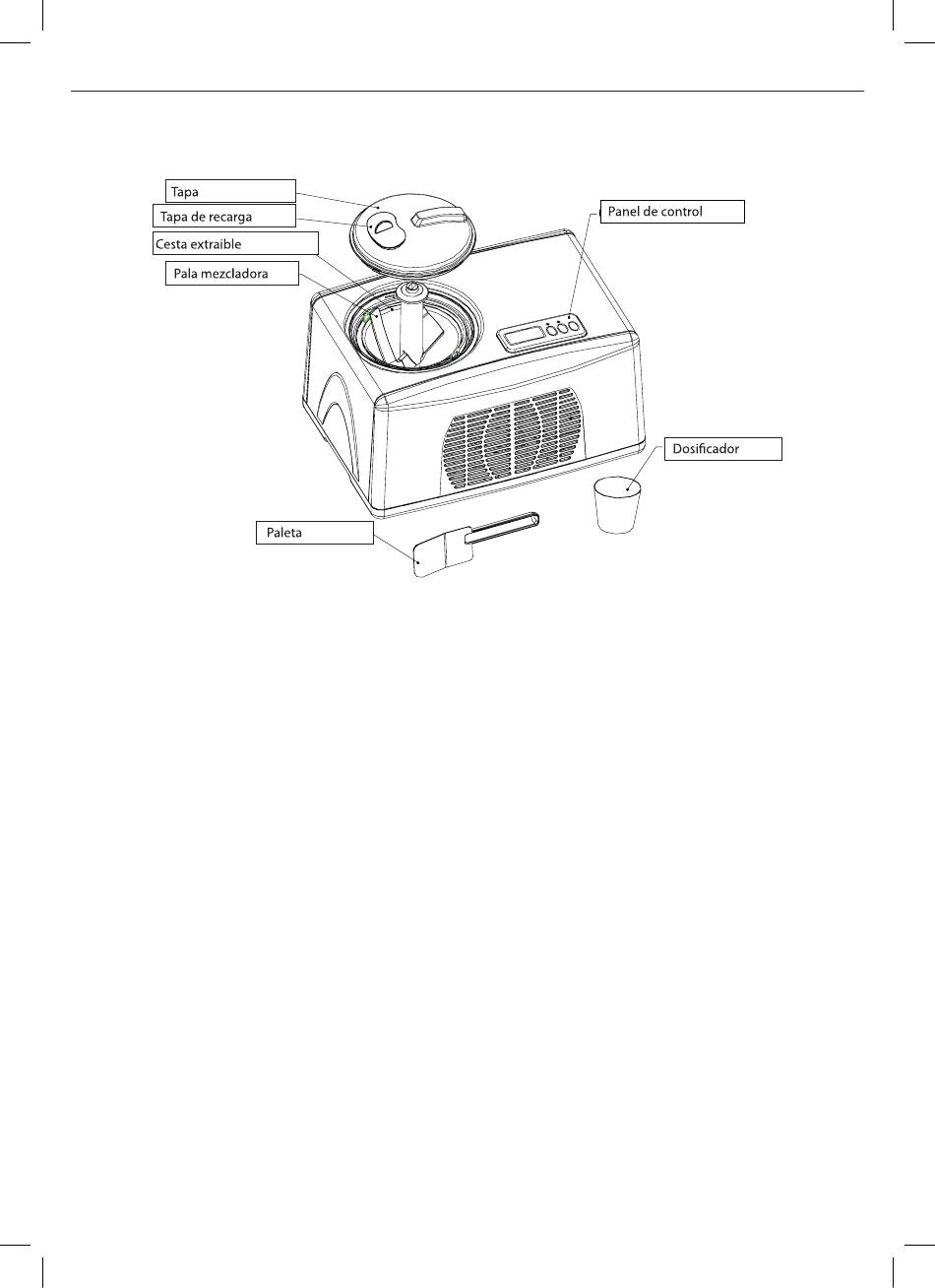 Tapa
Tapa de recarga
Cesta extraible
Pala mezcladora
Panel de control
Dosificador
Paleta